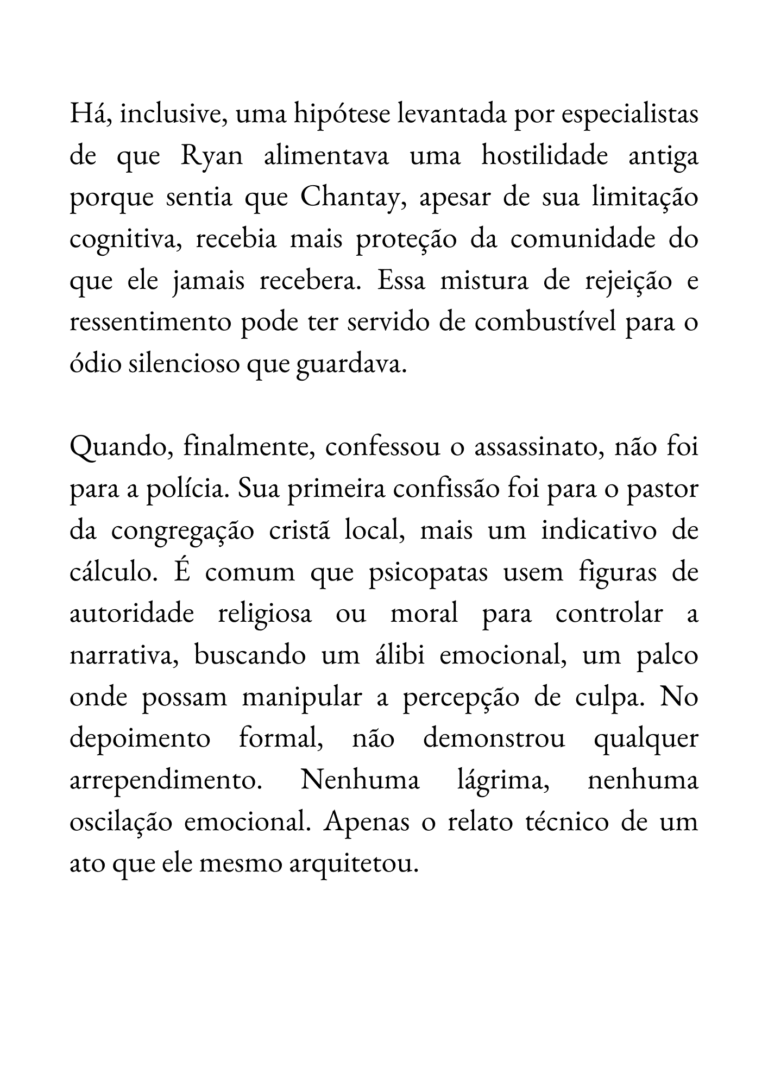 Há, inclusive, uma hipótese levantada por especialistas de que Ryan alimentava uma hostilidade antiga porque sentia que Chantay, apesar de sua limitação cognitiva, recebia mais proteção da comunidade do que ele jamais recebera. Essa mistura de rejeição e ressentimento pode ter servido de combustível para o ódio silencioso que guardava.

Quando, finalmente, confessou o assassinato, não foi para a polícia. Sua primeira confissão foi para o pastor da congregação cristã local, mais um indicativo de cálculo. É comum que psicopatas usem figuras de autoridade religiosa ou moral para controlar a narrativa, buscando um álibi emocional, um palco onde possam manipular a percepção de culpa. No depoimento formal, não demonstrou qualquer arrependimento. Nenhuma lágrima, nenhuma oscilação emocional. Apenas o relato técnico de um ato que ele mesmo arquitetou.